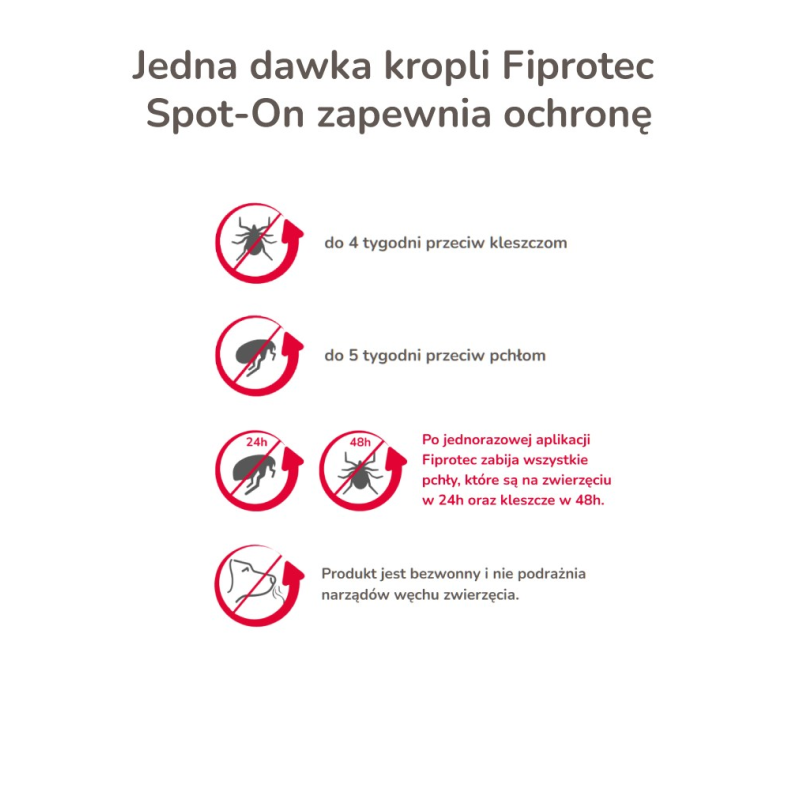 Jedna dawka kropli Fiprotec Spot-On zapewnia ochronę

do 4 tygodni przeciw kleszczom

do 5 tygodni przeciw pchłom

24h

48h

Po jednorazowej aplikacji Fiprotec zabija wszystkie pchły, które są na zwierzęciu w 24h oraz kleszcze w 48h.

Produkt jest bezwonny i nie podrażnia narządów węchu zwierzęcia.